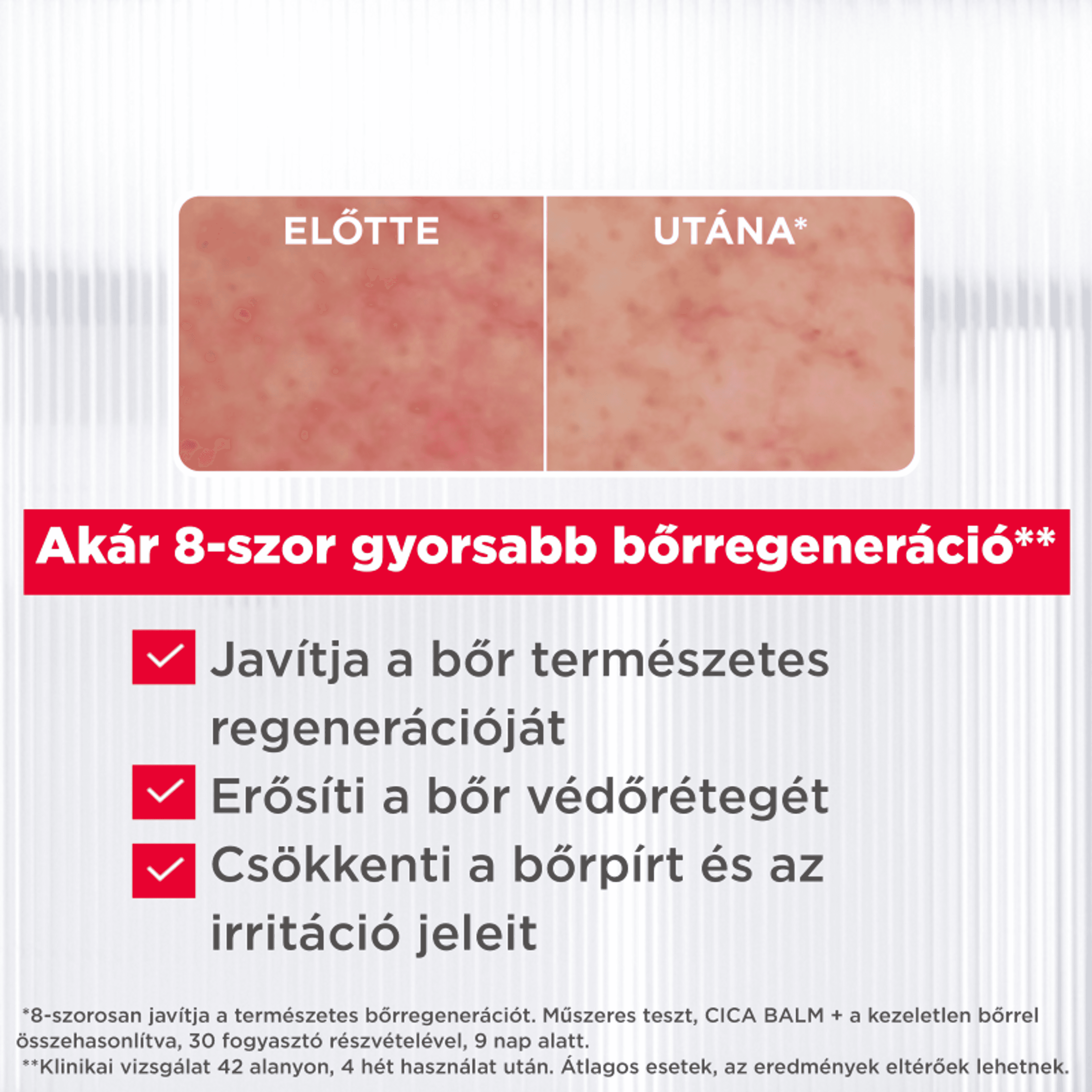 ELŐTTE

UTÁNA*

Akár 8-szor gyorsabb bőrregeneráció**

☑ Javítja a bőr természetes regenerációját
☑ Erősíti a bőr védőrétegét
☑ Csökkenti a bőrpírt és az irritáció jeleit

*8-szorosan javítja a természetes bőrregenerációt. Műszeres teszt, CICA BALM + a kezeletlen bőrrel összehasonlítva, 30 fogyasztó részvételével, 9 nap alatt.
**Klinikai vizsgálat 42 alanyon, 4 hét használat után. Átlagos esetek, az eredmények eltérőek lehetnek.